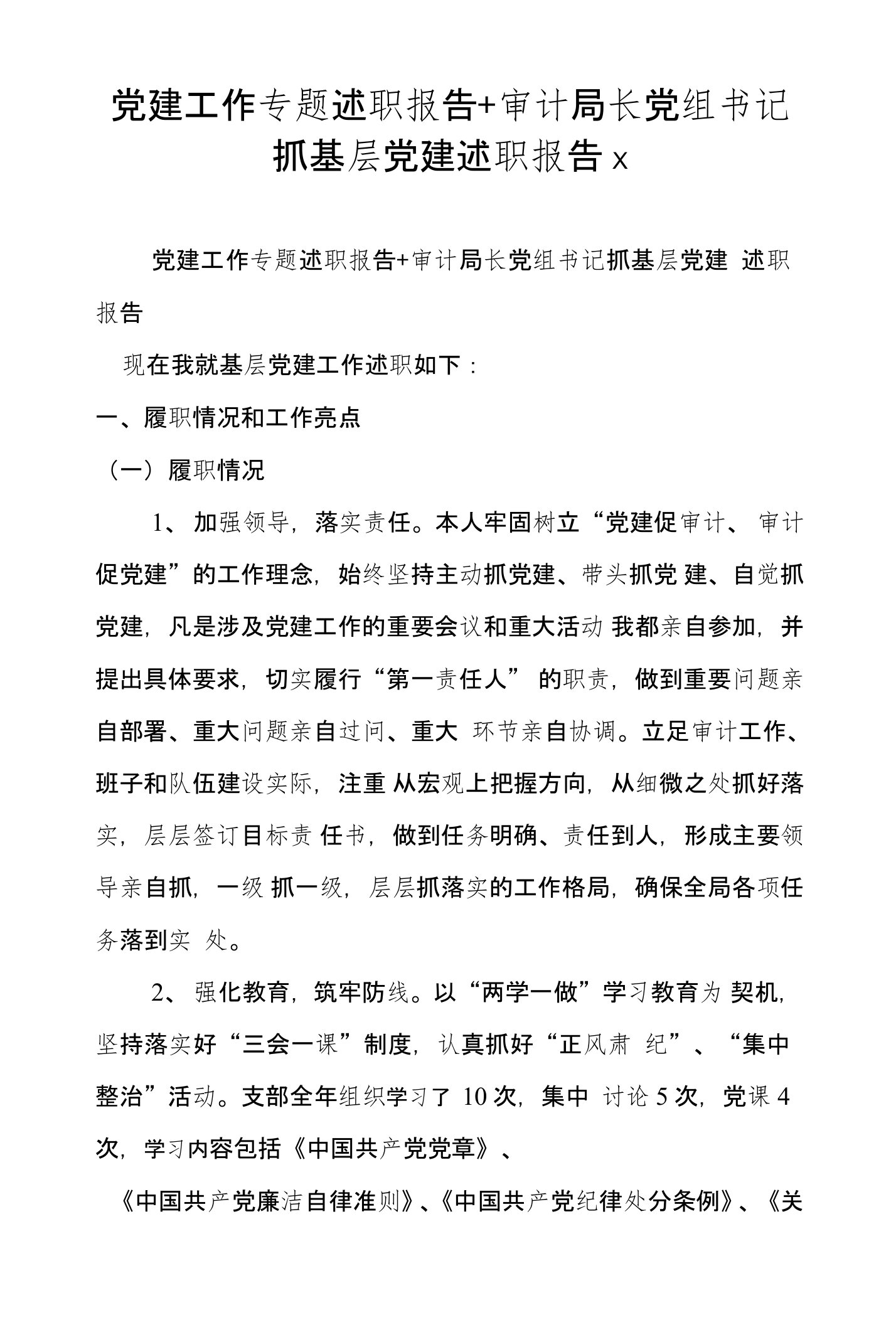 党建工作专题述职报告+审计局长党组书记抓基层党建述职报告 x

党建工作专题述职报告+审计局长党组书记抓基层党建 述职报告

现在我就基层党建工作述职如下：

一、履职情况和工作亮点

（一）履职情况

1、加强领导，落实责任。本人牢固树立“党建促审计、审计促党建”的工作理念，始终坚持主动抓党建、带头抓党 建、自觉抓党建，凡是涉及党建工作的重要会议和重大活动 我都亲自参加，并提出具体要求，切实履行“第一责任人” 的职责，做到重要问题亲自部署、重大问题亲自过问、重大 环节亲自协调。立足审计工作、班子和队伍建设实际，注重 从宏观上把握方向，从细微之处抓好落实，层层签订目标责 任书，做到任务明确、责任到人，形成主要领导亲自抓，一级 抓一级，层层抓落实的工作格局，确保全局各项任务落到实 处。

2、强化教育，筑牢防线。以“两学一做”学习教育为 契机，坚持落实好“三会一课”制度，认真抓好“正风肃 纪”、“集中整治”活动。支部全年组织学习了 10 次，集中 讨论 5 次，党课 4 次，学习内容包括《中国共产党党章》、

《中国共产党廉洁自律准则》、《中国共产党纪律处分条例》、《关